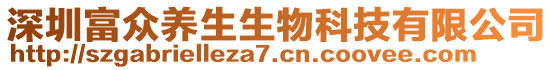 深圳富众养生生物科技有限公司
http://szgabrielleza7.cn.coovee.com